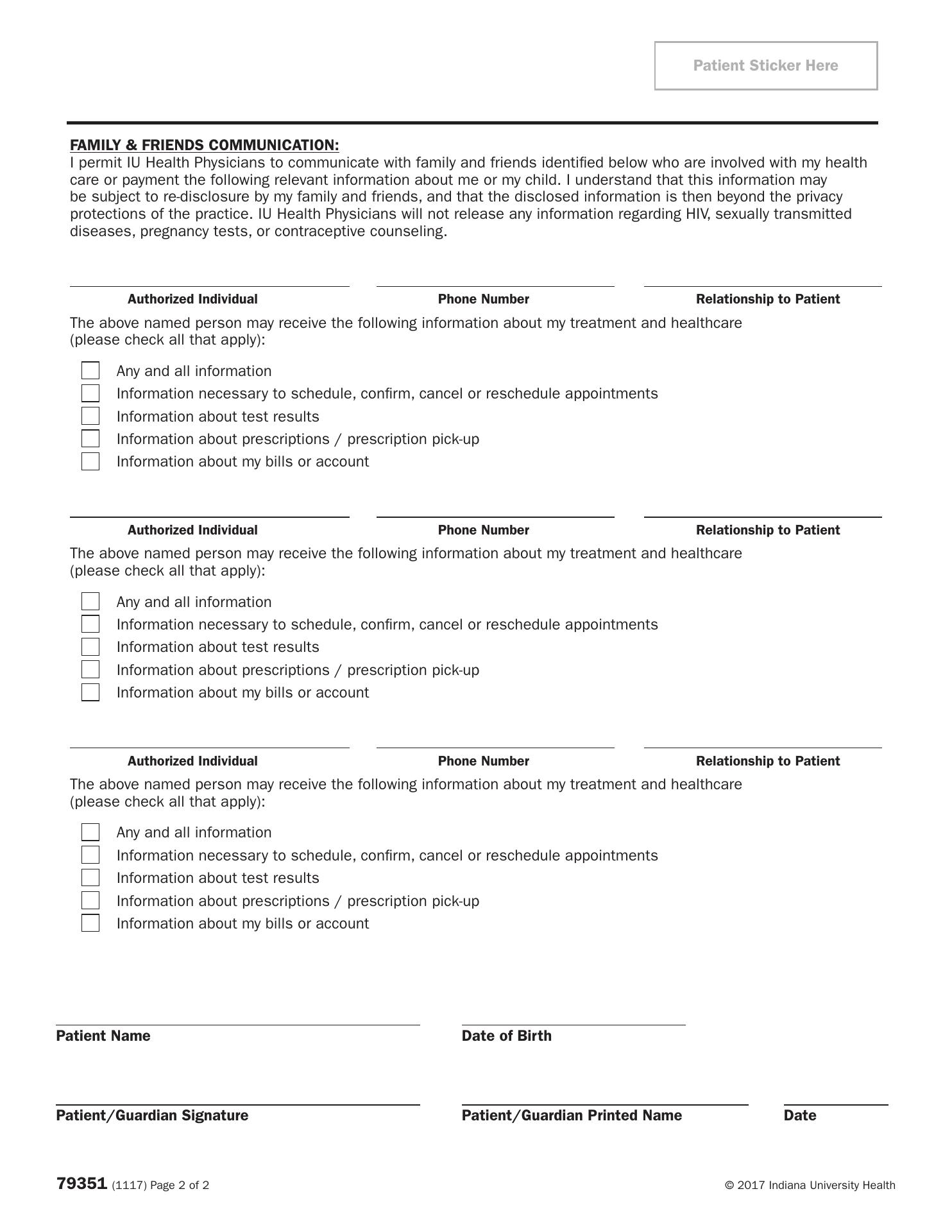 Patient Sticker Here

FAMILY & FRIENDS COMMUNICATION:
I permit IU Health Physicians to communicate with family and friends identified below who are involved with my health care or payment the following relevant information about me or my child. I understand that this information may be subject to re-disclosure by my family and friends, and that the disclosed information is then beyond the privacy protections of the practice. IU Health Physicians will not release any information regarding HIV, sexually transmitted diseases, pregnancy tests, or contraceptive counseling.

Authorized Individual Phone Number Relationship to Patient

The above named person may receive the following information about my treatment and healthcare (please check all that apply):

Any and all information
Information necessary to schedule, confirm, cancel or reschedule appointments
Information about test results
Information about prescriptions / prescription pick-up
Information about my bills or account

Authorized Individual Phone Number Relationship to Patient

The above named person may receive the following information about my treatment and healthcare (please check all that apply):

Any and all information
Information necessary to schedule, confirm, cancel or reschedule appointments
Information about test results
Information about prescriptions / prescription pick-up
Information about my bills or account

Authorized Individual Phone Number Relationship to Patient

The above named person may receive the following information about my treatment and healthcare (please check all that apply):

Any and all information
Information necessary to schedule, confirm, cancel or reschedule appointments
Information about test results
Information about prescriptions / prescription pick-up
Information about my bills or account

Patient Name Date of Birth

Patient/Guardian Signature Patient/Guardian Printed Name Date

79351 (1117) Page 2 of 2 © 2017 Indiana University Health